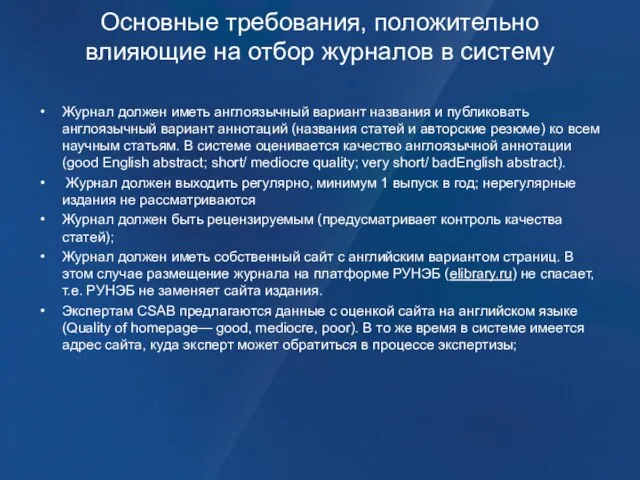 Основные требования, положительно влияющие на отбор журналов в систему

• Журнал должен иметь англоязычный вариант названия и публиковать англоязычный вариант аннотаций (названия статей и авторские резюме) ко всем научным статьям. В системе оценивается качество англоязычной аннотации (good English abstract; short/ mediocre quality; very short/ badEnglish abstract).
• Журнал должен выходить регулярно, минимум 1 выпуск в год; нерегулярные издания не рассматриваются
• Журнал должен быть рецензируемым (предусматривает контроль качества статей);
• Журнал должен иметь собственный сайт с английским вариантом страниц. В этом случае размещение журнала на платформе РУНЭБ (elibrary.ru) не спасает, т.е. РУНЭБ не заменяет сайта издания.
• Экспертам CSAB предлагаются данные с оценкой сайта на английском языке (Quality of homepage— good, mediocre, poor). В то же время в системе имеется адрес сайта, куда эксперт может обратиться в процессе экспертизы;